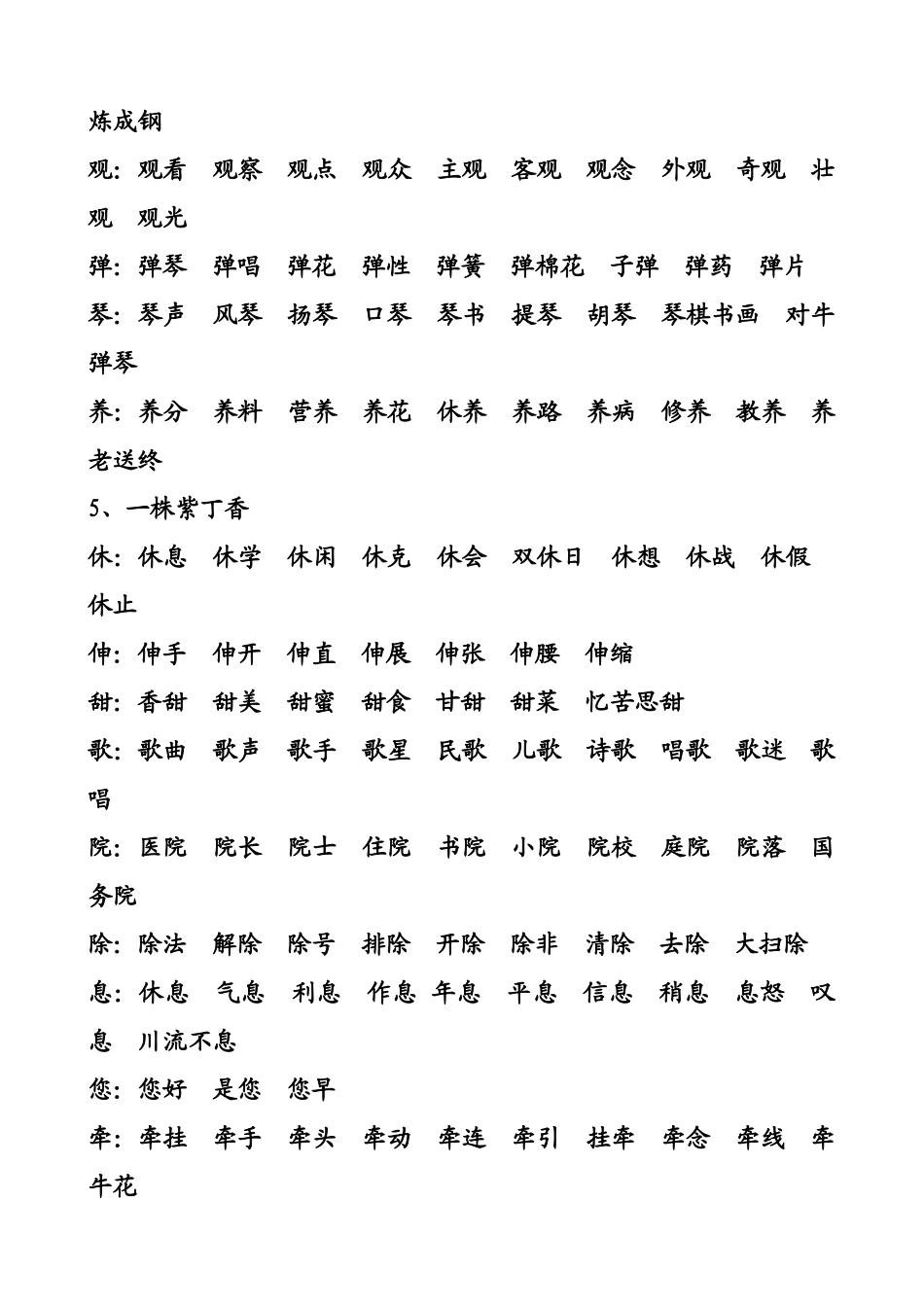 炼成钢

观:观看 观察 观点 观众 主观 客观 观念 外观 奇观 壮观 观光

弹:弹琴 弹唱 弹花 弹性 弹簧 弹棉花 子弹 弹药 弹片

琴:琴声 风琴 扬琴 口琴 琴书 提琴 胡琴 琴棋书画 对牛弹琴

养:养分 养料 营养 养花 休养 养路 养病 修养 教养 养老送终

5、一株紫丁香

休:休息 休学 休闲 休克 休会 双休日 休想 休战 休假 休止

伸:伸手 伸开 伸直 伸展 伸张 伸腰 伸缩

甜:香甜 甜美 甜蜜 甜食 甘甜 甜菜 忆苦思甜

歌:歌曲 歌声 歌手 歌星 民歌 儿歌 诗歌 唱歌 歌迷 歌唱

院:医院 院长 院士 住院 书院 小院 院校 庭院 院落 国务院

除:除法 解除 除号 排除 开除 除非 清除 去除 大扫除

息:休息 气息 利息 作息 年息 平息 信息 稍息 息怒 叹息 川流不息

您:您好 是您 您早

牵:牵挂 牵手 牵头 牵动 牵连 牵引 挂牵 牵念 牵线 牵牛花